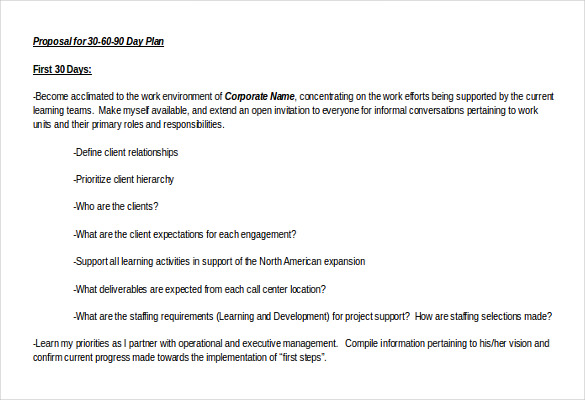 Proposal for 30-60-90 Day Plan

First 30 Days:

-Become acclimated to the work environment of Corporate Name, concentrating on the work efforts being supported by the current learning teams. Make myself available, and extend an open invitation to everyone for informal conversations pertaining to work units and their primary roles and responsibilities.

-Define client relationships

-Prioritize client hierarchy

-Who are the clients?

-What are the client expectations for each engagement?

-Support all learning activities in support of the North American expansion

-What deliverables are expected from each call center location?

-What are the staffing requirements (Learning and Development) for project support? How are staffing selections made?

-Learn my priorities as I partner with operational and executive management. Compile information pertaining to his/her vision and confirm current progress made towards the implementation of "first steps".